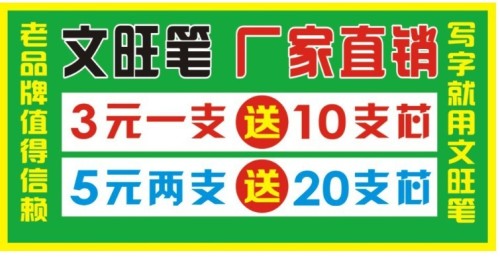 老品牌值得信赖

文旺笔 厂家直销

3元一支 送 10支芯

5元两支 送 20支芯

写字就用文旺笔